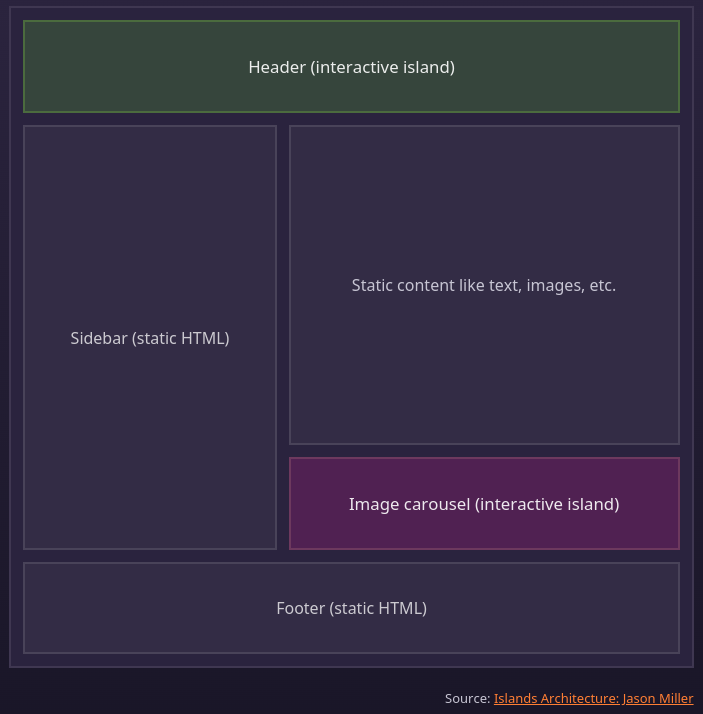 Header (interactive island)

Sidebar (static HTML)

Static content like text, images, etc.

Image carousel (interactive island)

Footer (static HTML)

Source: Islands Architecture: Jason Miller